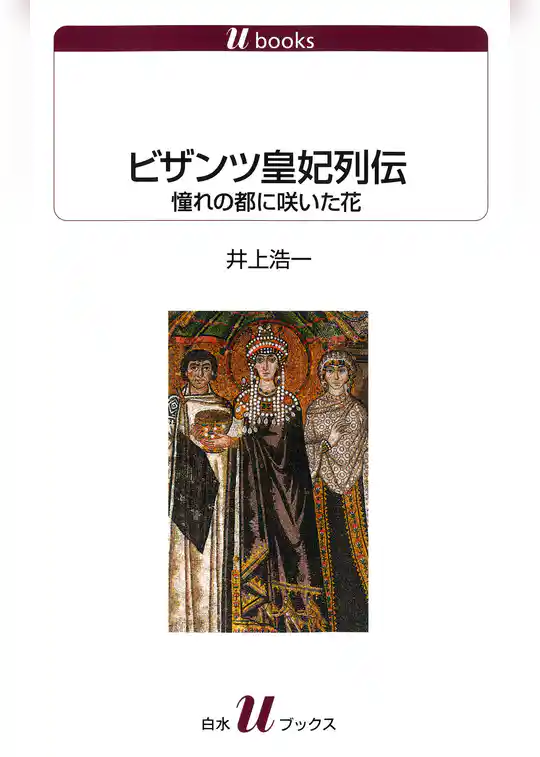 u books

ビザンツ皇妃列伝
憧れの都に咲いた花

井上浩一

白水 u ブックス